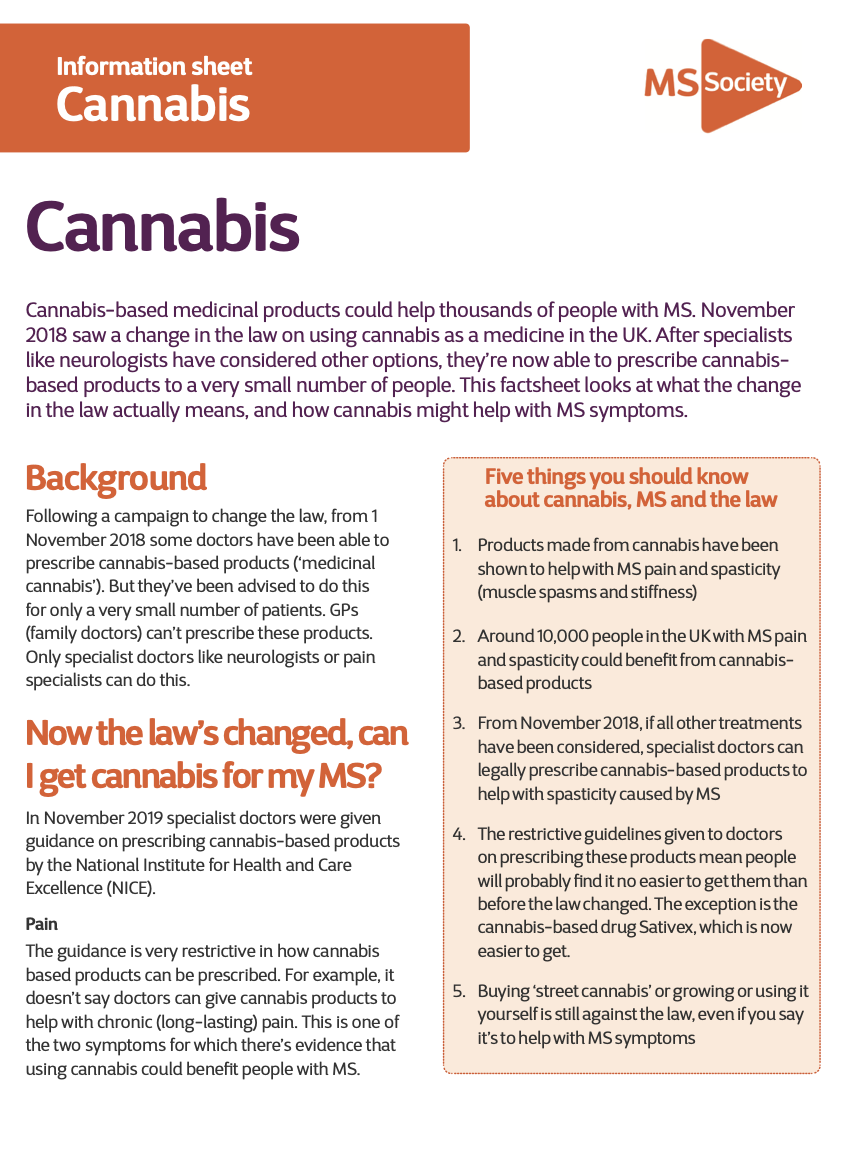 Information sheet
Cannabis

MS Society

Cannabis

Cannabis-based medicinal products could help thousands of people with MS. November 2018 saw a change in the law on using cannabis as a medicine in the UK. After specialists like neurologists have considered other options, they're now able to prescribe cannabis-based products to a very small number of people. This factsheet looks at what the change in the law actually means, and how cannabis might help with MS symptoms.

Background

Following a campaign to change the law, from 1 November 2018 some doctors have been able to prescribe cannabis-based products ('medicinal cannabis'). But they've been advised to do this for only a very small number of patients. GPs (family doctors) can't prescribe these products. Only specialist doctors like neurologists or pain specialists can do this.

Now the law's changed, can I get cannabis for my MS?

In November 2019 specialist doctors were given guidance on prescribing cannabis-based products by the National Institute for Health and Care Excellence (NICE).

Pain

The guidance is very restrictive in how cannabis based products can be prescribed. For example, it doesn't say doctors can give cannabis products to help with chronic (long-lasting) pain. This is one of the two symptoms for which there's evidence that using cannabis could benefit people with MS.

Five things you should know about cannabis, MS and the law

1. Products made from cannabis have been shown to help with MS pain and spasticity (muscle spasms and stiffness)

2. Around 10,000 people in the UK with MS pain and spasticity could benefit from cannabis-based products

3. From November 2018, if all other treatments have been considered, specialist doctors can legally prescribe cannabis-based products to help with spasticity caused by MS

4. The restrictive guidelines given to doctors on prescribing these products mean people will probably find it no easier to get them than before the law changed. The exception is the cannabis-based drug Sativex, which is now easier to get.

5. Buying 'street cannabis' or growing or using it yourself is still against the law, even if you say it's to help with MS symptoms